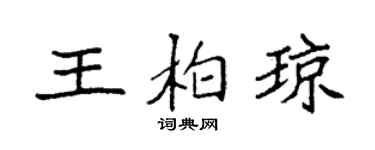 王柏琼
词典网